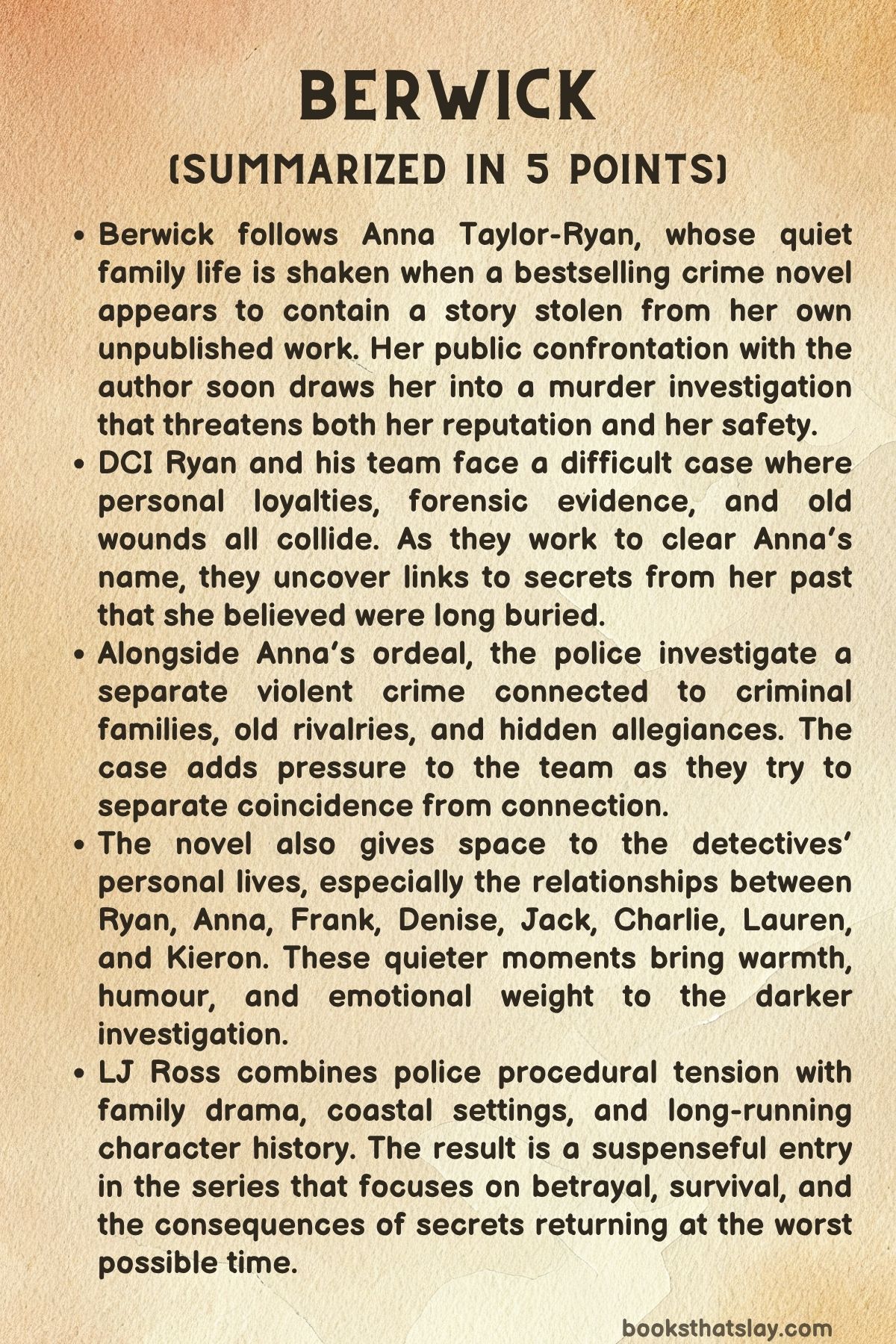 BERWICK
(SUMMARIZED IN 5 POINTS)

• Berwick follows Anna Taylor-Ryan, whose quiet family life is shaken when a bestselling crime novel appears to contain a story stolen from her own unpublished work. Her public confrontation with the author soon draws her into a murder investigation that threatens both her reputation and her safety.
• DCI Ryan and his team face a difficult case where personal loyalties, forensic evidence, and old wounds all collide. As they work to clear Anna's name, they uncover links to secrets from her past that she believed were long buried.
• Alongside Anna's ordeal, the police investigate a separate violent crime connected to criminal families, old rivalries, and hidden allegiances. The case adds pressure to the team as they try to separate coincidence from connection.
• The novel also gives space to the detectives' personal lives, especially the relationships between Ryan, Anna, Frank, Denise, Jack, Charlie, Lauren, and Kieron. These quieter moments bring warmth, humour, and emotional weight to the darker investigation.
• LJ Ross combines police procedural tension with family drama, coastal settings, and long-running character history. The result is a suspenseful entry in the series that focuses on betrayal, survival, and the consequences of secrets returning at the worst possible time.

booksthatslay.com